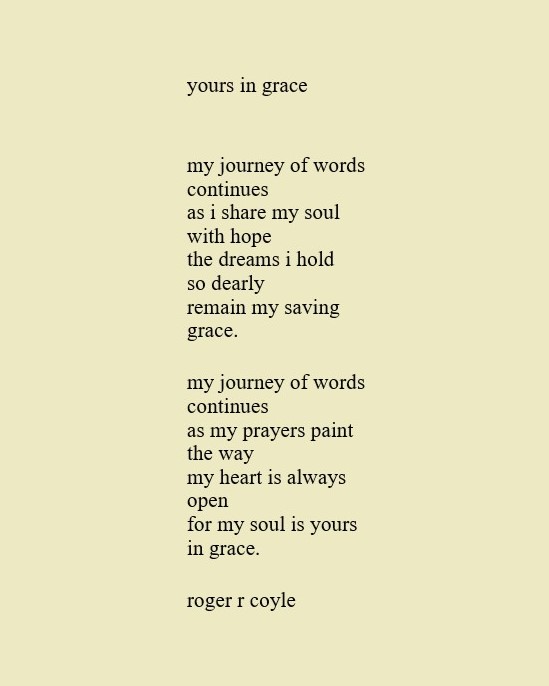 yours in grace

my journey of words
continues
as i share my soul
with hope
the dreams i hold
so dearly
remain my saving
grace.

my journey of words
continues
as my prayers paint
the way
my heart is always
open
for my soul is yours
in grace.

roger r coyle